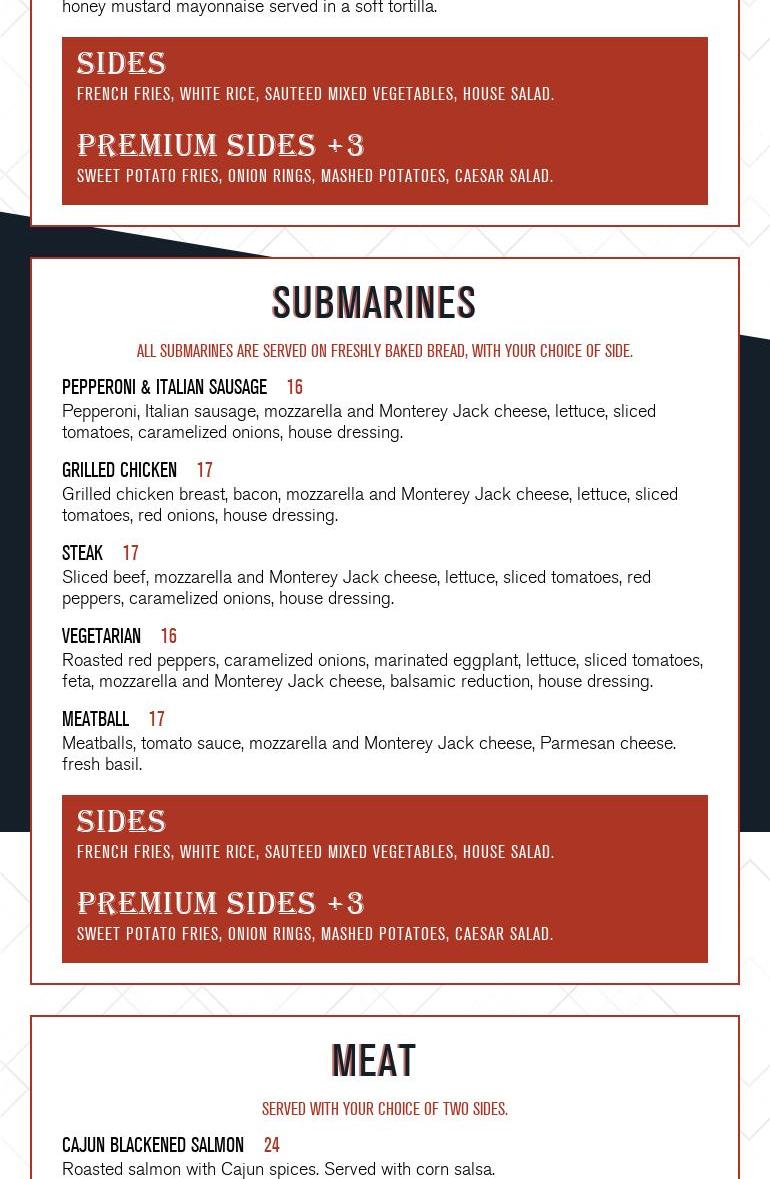 honey mustard mayonnaise served in a soft tortilla.

SIDES
FRENCH FRIES, WHITE RICE, SAUTEED MIXED VEGETABLES, HOUSE SALAD.

PREMIUM SIDES +3
SWEET POTATO FRIES, ONION RINGS, MASHED POTATOES, CAESAR SALAD.

SUBMARINES

ALL SUBMARINES ARE SERVED ON FRESHLY BAKED BREAD, WITH YOUR CHOICE OF SIDE.

PEPPERONI & ITALIAN SAUSAGE 16
Pepperoni, Italian sausage, mozzarella and Monterey Jack cheese, lettuce, sliced tomatoes, caramelized onions, house dressing.

GRILLED CHICKEN 17
Grilled chicken breast, bacon, mozzarella and Monterey Jack cheese, lettuce, sliced tomatoes, red onions, house dressing.

STEAK 17
Sliced beef, mozzarella and Monterey Jack cheese, lettuce, sliced tomatoes, red peppers, caramelized onions, house dressing.

VEGETARIAN 16
Roasted red peppers, caramelized onions, marinated eggplant, lettuce, sliced tomatoes, feta, mozzarella and Monterey Jack cheese, balsamic reduction, house dressing.

MEATBALL 17
Meatballs, tomato sauce, mozzarella and Monterey Jack cheese, Parmesan cheese. fresh basil.

SIDES
FRENCH FRIES, WHITE RICE, SAUTEED MIXED VEGETABLES, HOUSE SALAD.

PREMIUM SIDES +3
SWEET POTATO FRIES, ONION RINGS, MASHED POTATOES, CAESAR SALAD.

MEAT

SERVED WITH YOUR CHOICE OF TWO SIDES.

CAJUN BLACKENED SALMON 24
Roasted salmon with Cajun spices. Served with corn salsa.